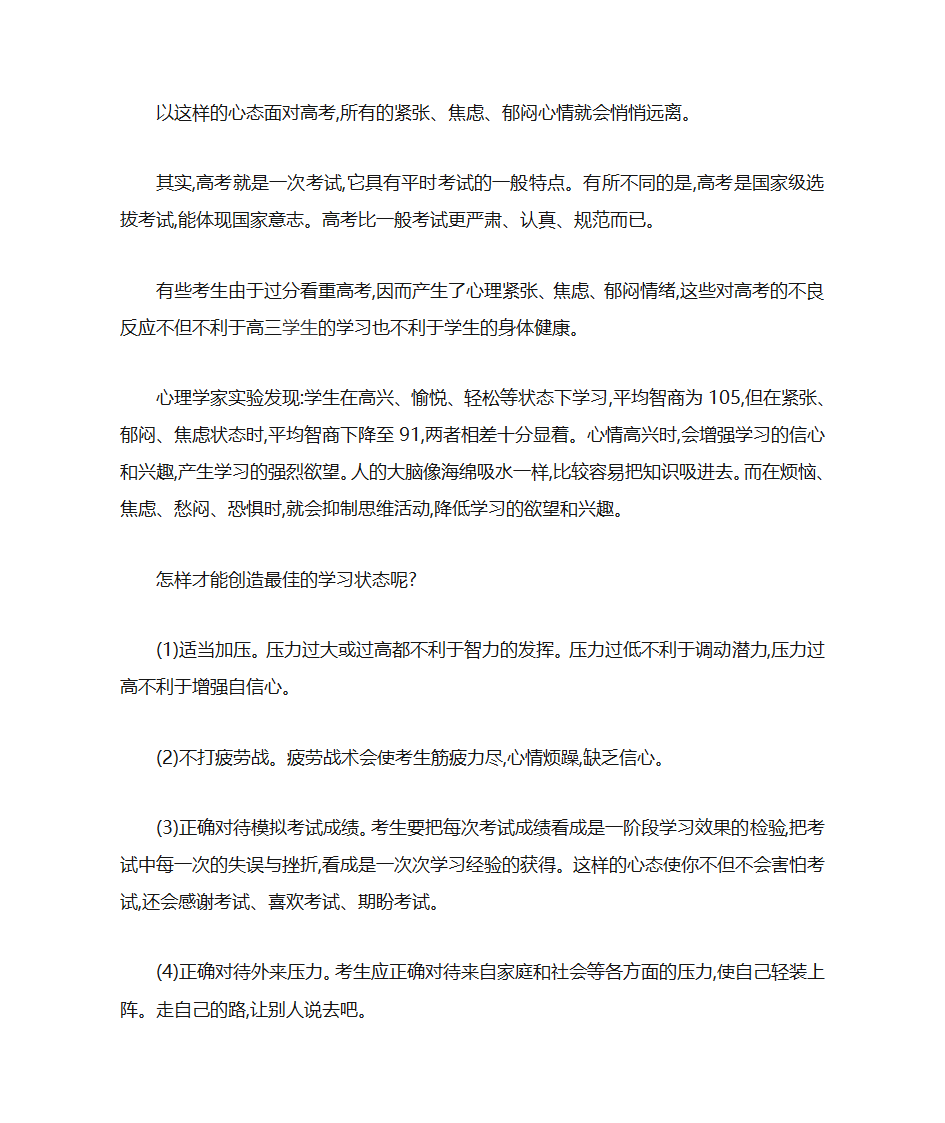 以这样的心态面对高考,所有的紧张、焦虑、郁闷心情就会悄悄远离。

其实,高考就是一次考试,它具有平时考试的一般特点。有所不同的是,高考是国家级选拔考试,能体现国家意志。高考比一般考试更严肃、认真、规范而已。

有些考生由于过分看重高考,因而产生了心理紧张、焦虑、郁闷情绪,这些对高考的不良反应不但不利于高三学生的学习也不利于学生的身体健康。

心理学家实验发现:学生在高兴、愉悦、轻松等状态下学习,平均智商为 105,但在紧张、郁闷、焦虑状态时,平均智商下降至 91,两者相差十分显着。心情高兴时,会增强学习的信心和兴趣,产生学习的强烈欲望。人的大脑像海绵吸水一样,比较容易把知识吸进去。而在烦恼、焦虑、愁闷、恐惧时,就会抑制思维活动,降低学习的欲望和兴趣。

怎样才能创造最佳的学习状态呢?

(1)适当加压。压力过大或过高都不利于智力的发挥。压力过低不利于调动潜力,压力过高不利于增强自信心。

(2)不打疲劳战。疲劳战术会使考生筋疲力尽,心情烦躁,缺乏信心。

(3)正确对待模拟考试成绩。考生要把每次考试成绩看成是一阶段学习效果的检验,把考试中每一次的失误与挫折,看成是一次次学习经验的获得。这样的心态使你不但不会害怕考试,还会感谢考试、喜欢考试、期盼考试。

(4)正确对待外来压力。考生应正确对待来自家庭和社会等各方面的压力,使自己轻装上阵。走自己的路,让别人说去吧。